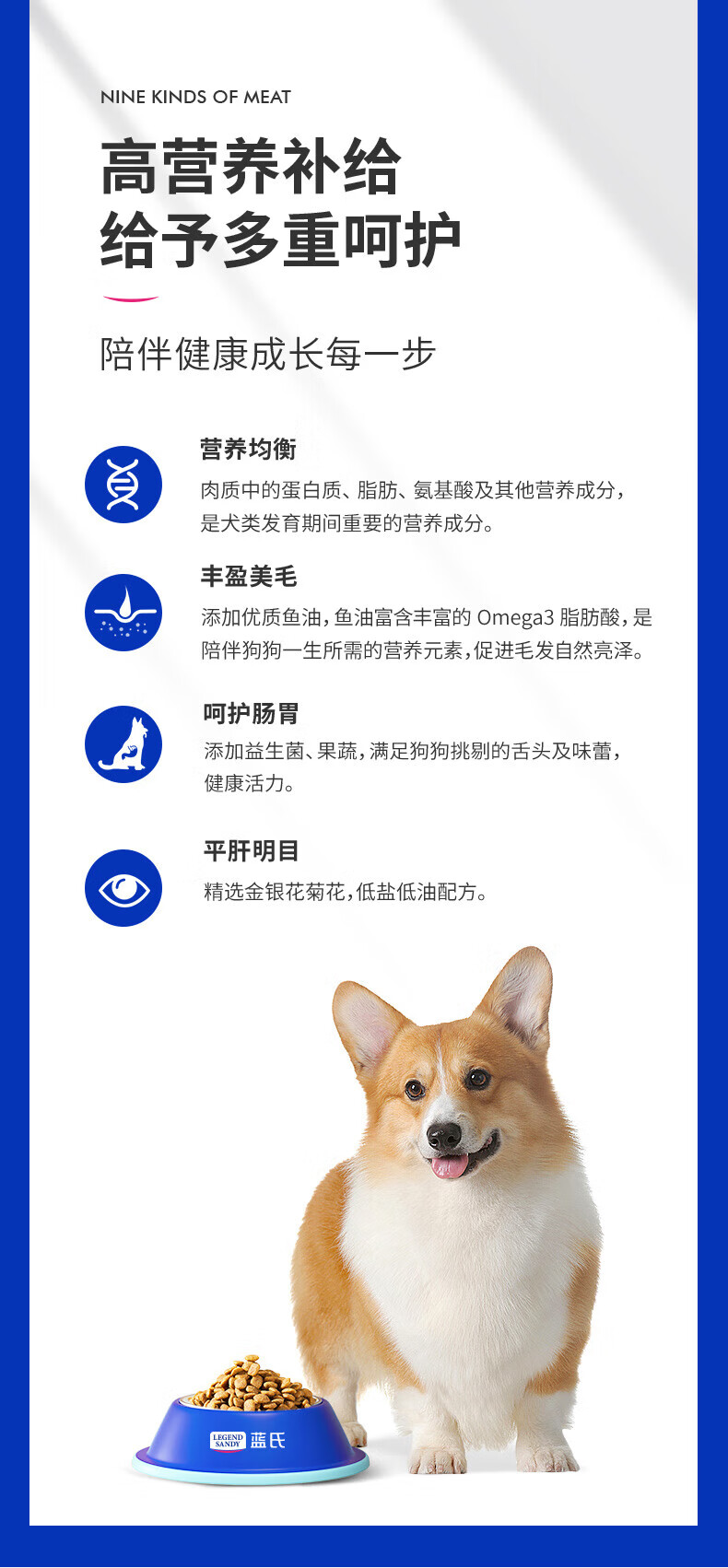 NINE KINDS OF MEAT

高营养补给
给予多重呵护

陪伴健康成长每一步

营养均衡

肉质中的蛋白质、脂肪、氨基酸及其他营养成分，是犬类发育期间重要的营养成分。

丰盈美毛

添加优质鱼油，鱼油富含丰富的Omega3脂肪酸，是陪伴狗狗一生所需的营养元素，促进毛发自然亮泽。

呵护肠胃

添加益生菌、果蔬，满足狗狗挑剔的舌头及味蕾，健康活力。

平肝明目

精选金银花菊花，低盐低油配方。

LEGEND SANDY 蓝氏